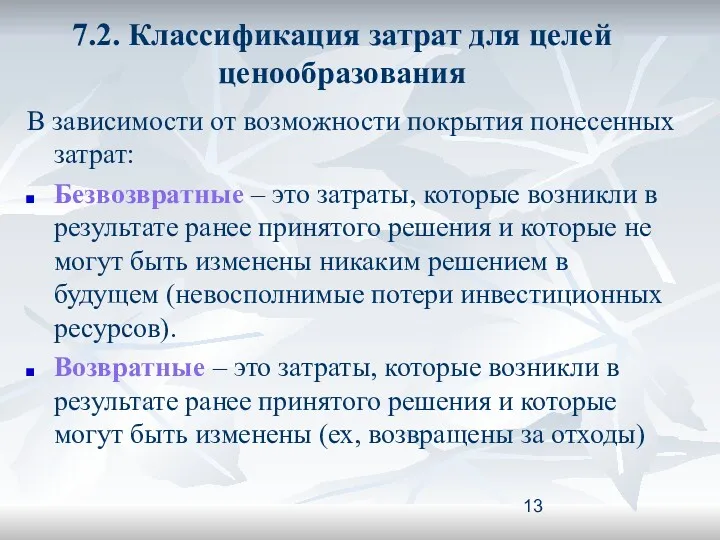 7.2. Классификация затрат для целей ценообразования

В зависимости от возможности покрытия понесенных затрат:

Безвозвратные – это затраты, которые возникли в результате ранее принятого решения и которые не могут быть изменены никаким решением в будущем (невосполнимые потери инвестиционных ресурсов).

Возвратные – это затраты, которые возникли в результате ранее принятого решения и которые могут быть изменены (ex, возвращены за отходы)

13